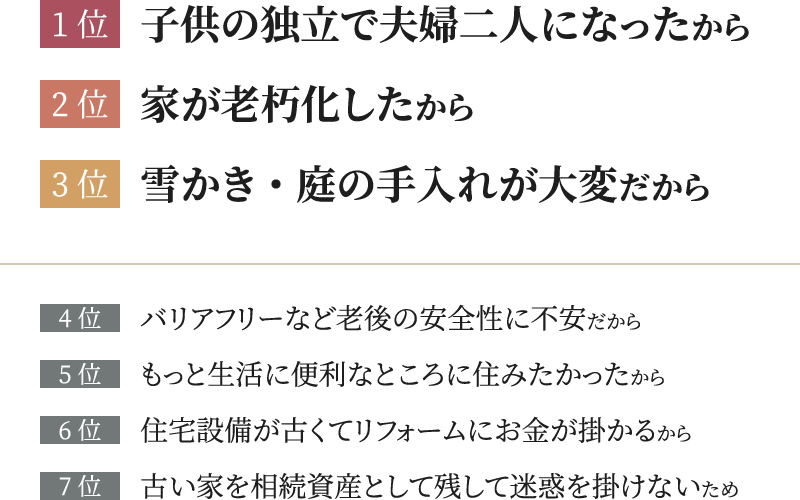 1位 子供の独立で夫婦二人になったから

2位 家が老朽化したから

3位 雪かき・庭の手入れが大変だから

4位 バリアフリーなど老後の安全性に不安だから

5位 もっと生活に便利なところに住みたかったから

6位 住宅設備が古くてリフォームにお金が掛かるから

7位 古い家を相続資産として残して迷惑を掛けないため